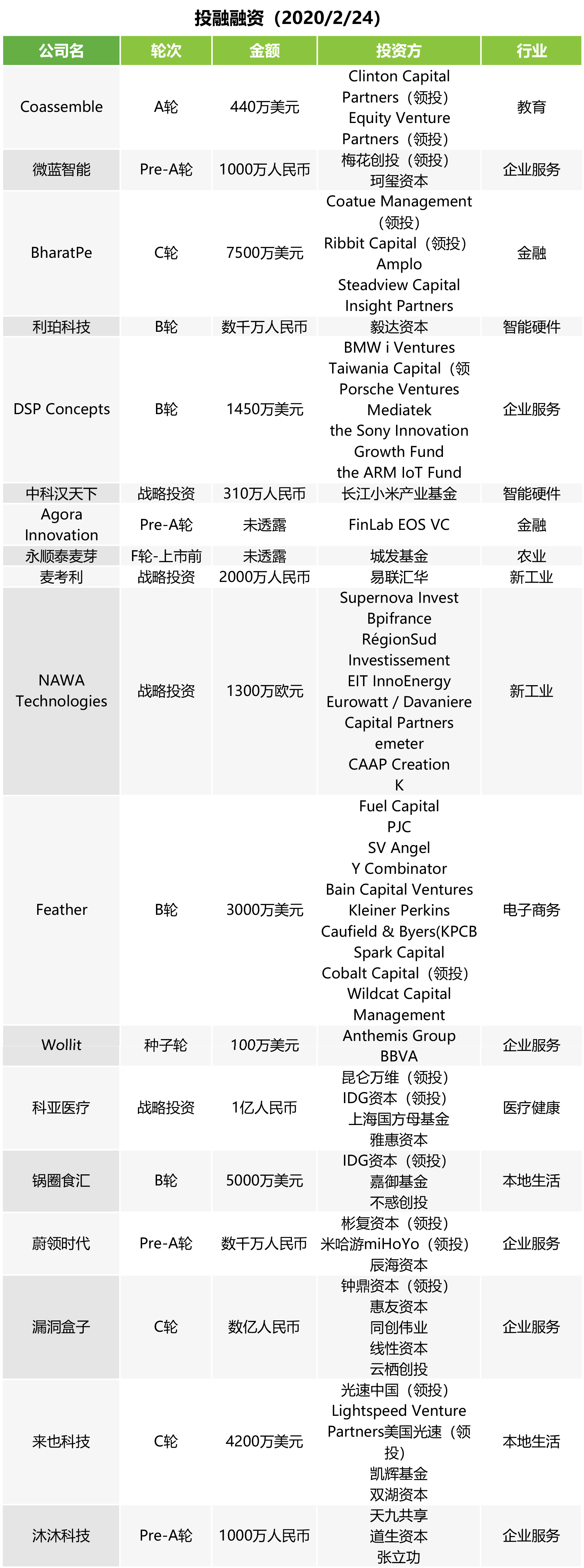 投融融资（2020/2/24）

| 公司名 | 轮次 | 金额 | 投资方 | 行业 |
|---|---|---|---|---|
| Coassemble | A轮 | 440万美元 | Clinton Capital Partners（领投） Equity Venture Partners（领投） | 教育 |
| 微蓝智能 | Pre-A轮 | 1000万人民币 | 梅花创投（领投） 珂玺资本 | 企业服务 |
| BharatPe | C轮 | 7500万美元 | Coatue Management（领投） Ribbit Capital（领投） Amplo Steadview Capital Insight Partners | 金融 |
| 利珀科技 | B轮 | 数千万人民币 | 毅达资本 | 智能硬件 |
| DSP Concepts | B轮 | 1450万美元 | BMW i Ventures Taiwania Capital（领 Porsche Ventures Mediatek the Sony Innovation Growth Fund the ARM IoT Fund | 企业服务 |
| 中科汉天下 | 战略投资 | 310万人民币 | 长江小米产业基金 | 智能硬件 |
| Agora Innovation | Pre-A轮 | 未透露 | FinLab EOS VC | 金融 |
| 永顺泰麦芽 | F轮-上市前 | 未透露 | 城发基金 | 农业 |
| 麦考利 | 战略投资 | 2000万人民币 | 易联汇华 | 新工业 |
| NAWA Technologies | 战略投资 | 1300万欧元 | Supernova Invest Bpifrance RégionSud Investissement EIT InnoEnergy Eurowatt / Davaniere Capital Partners emeter CAAP Creation K | 新工业 |
| Feather | B轮 | 3000万美元 | Fuel Capital PJC SV Angel Y Combinator Bain Capital Ventures Kleiner Perkins Caufield & Byers(KPCB Spark Capital Cobalt Capital（领投） Wildcat Capital Management | 电子商务 |
| Wollit | 种子轮 | 100万美元 | Anthemis Group BBVA | 企业服务 |
| 科亚医疗 | 战略投资 | 1亿人民币 | 昆仑万维（领投） IDG资本（领投） 上海国方母基金 雅惠资本 | 医疗健康 |
| 锅圈食汇 | B轮 | 5000万美元 | IDG资本（领投） 嘉御基金 不惑创投 | 本地生活 |
| 蔚领时代 | Pre-A轮 | 数千万人民币 | 彬复资本（领投） 米哈游miHoYo（领投） 辰海资本 | 企业服务 |
| 漏洞盒子 | C轮 | 数亿人民币 | 钟鼎资本（领投） 惠友资本 同创伟业 线性资本 云栖创投 | 企业服务 |
| 来也科技 | C轮 | 4200万美元 | 光速中国（领投） Lightspeed Venture Partners美国光速（领投） 凯辉基金 双湖资本 | 本地生活 |
| 沐沐科技 | Pre-A轮 | 1000万人民币 | 天九共享 道生资本 张立功 | 企业服务 |